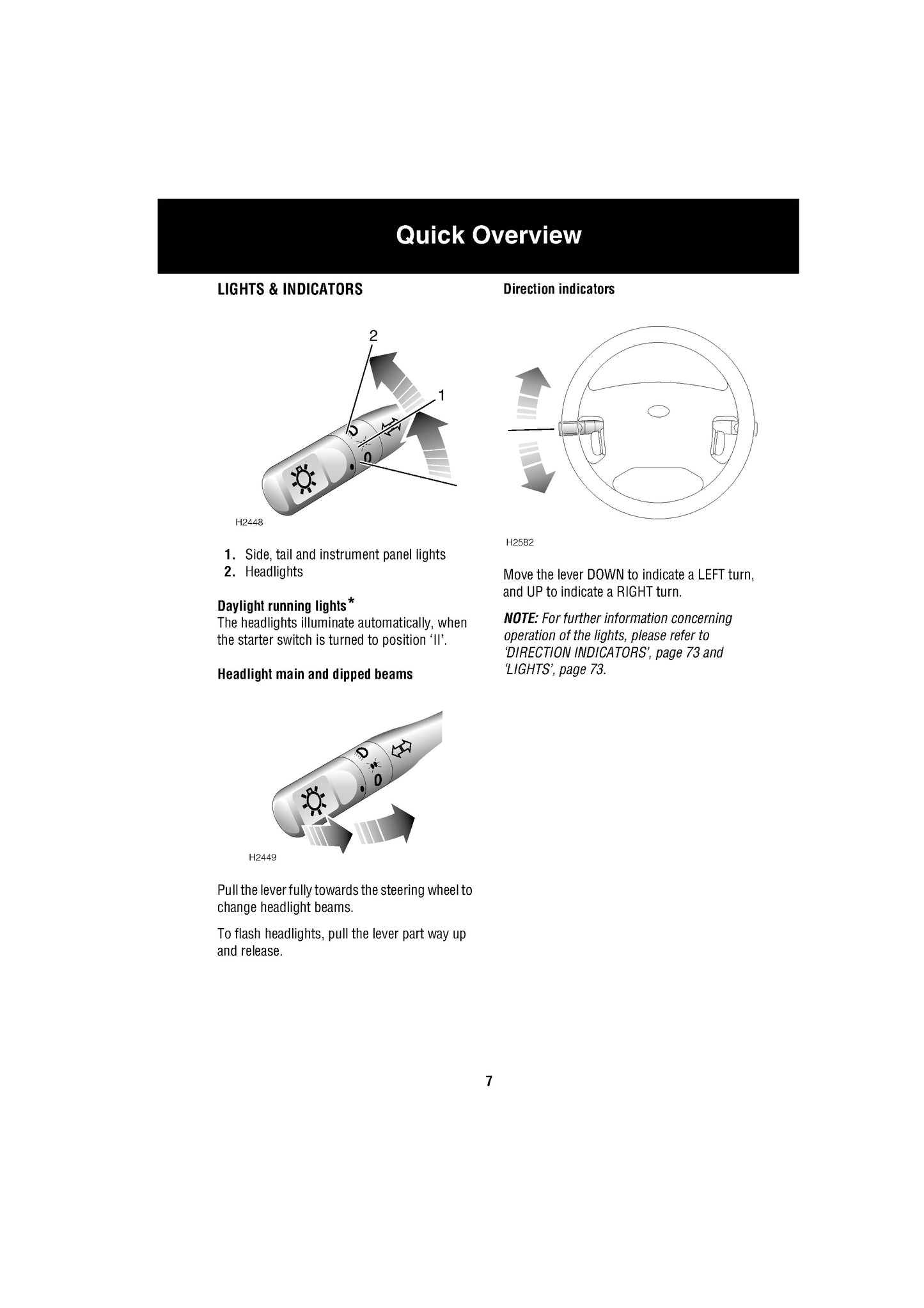 Quick Overview

LIGHTS & INDICATORS

2

1

0

H2448

1. Side, tail and instrument panel lights
2. Headlights

Daylight running lights*
The headlights illuminate automatically, when the starter switch is turned to position 'II'.

Headlight main and dipped beams

0

H2449

Pull the lever fully towards the steering wheel to change headlight beams.

To flash headlights, pull the lever part way up and release.

Direction indicators

H2582

Move the lever DOWN to indicate a LEFT turn, and UP to indicate a RIGHT turn.

NOTE: For further information concerning operation of the lights, please refer to 'DIRECTION INDICATORS', page 73 and 'LIGHTS', page 73.

7